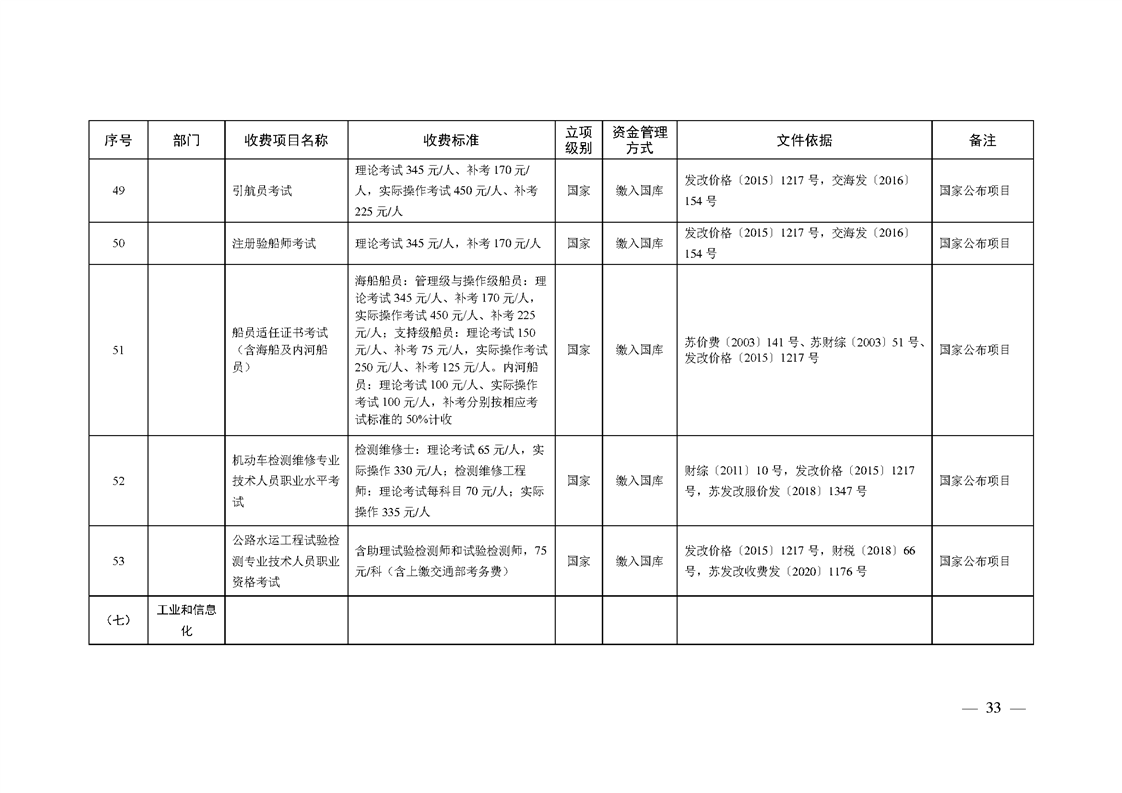 | 序号 | 部门 | 收费项目名称 | 收费标准 | 立项级别 | 资金管理方式 | 文件依据 | 备注 |
|---|---|---|---|---|---|---|---|
| 49 |  | 引航员考试 | 理论考试345元/人、补考170元/人，实际操作考试450元/人、补考225元/人 | 国家 | 缴入国库 | 发改价格〔2015〕1217号，交海发〔2016〕154号 | 国家公布项目 |
| 50 |  | 注册验船师考试 | 理论考试345元/人，补考170元/人 | 国家 | 缴入国库 | 发改价格〔2015〕1217号，交海发〔2016〕154号 | 国家公布项目 |
| 51 |  | 船员适任证书考试（含海船及内河船员） | 海船船员：管理级与操作级船员：理论考试345元/人、补考170元/人，实际操作考试450元/人、补考225元/人；支持级船员：理论考试150元/人、补考75元/人，实际操作考试250元/人、补考125元/人。内河船员：理论考试100元/人、实际操作考试100元/人，补考分别按相应考试标准的50%计收 | 国家 | 缴入国库 | 苏价费〔2003〕141号、苏财综〔2003〕51号、发改价格〔2015〕1217号 | 国家公布项目 |
| 52 |  | 机动车检测维修专业技术人员职业水平考试 | 检测维修士：理论考试65元/人，实际操作330元/人；检测维修工程师：理论考试每科目70元/人；实际操作335元/人 | 国家 | 缴入国库 | 财综〔2011〕10号，发改价格〔2015〕1217号，苏发改服价发〔2018〕1347号 | 国家公布项目 |
| 53 |  | 公路水运工程试验检测专业技术人员职业资格考试 | 含助理试验检测师和试验检测师，75元/科（含上缴交通部考务费） | 国家 | 缴入国库 | 发改价格〔2015〕1217号，财税〔2018〕66号，苏发改收费发〔2020〕1176号 | 国家公布项目 |
| （七） | 工业和信息化 |  |  |  |  |  |  |

— 33 —